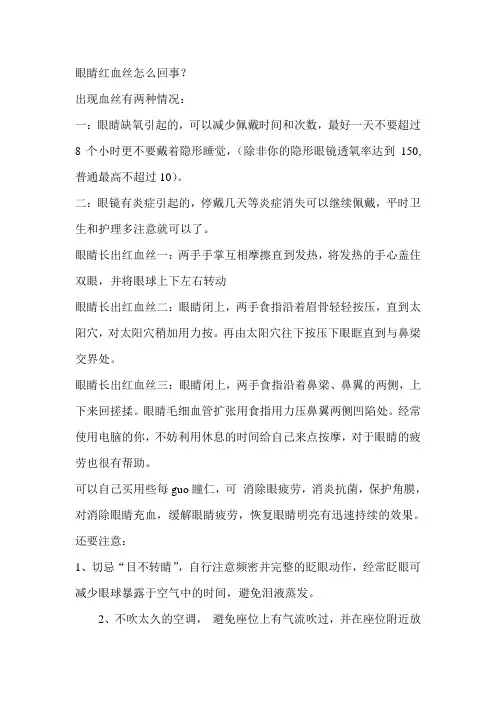 眼睛红血丝怎么回事？

出现血丝有两种情况：

一：眼睛缺氧引起的，可以减少佩戴时间和次数，最好一天不要超过 8 个小时更不要戴着隐形睡觉，（除非你的隐形眼镜透氧率达到 150，普通最高不超过 10）。

二：眼镜有炎症引起的，停戴几天等炎症消失可以继续佩戴，平时卫生和护理多注意就可以了。

眼睛长出红血丝一：两手手掌互相摩擦直到发热，将发热的手心盖住双眼，并将眼球上下左右转动

眼睛长出红血丝二：眼睛闭上，两手食指沿着眉骨轻轻按压，直到太阳穴，对太阳穴稍加用力按。再由太阳穴往下按压下眼眶直到与鼻梁交界处。

眼睛长出红血丝三：眼睛闭上，两手食指沿着鼻梁、鼻翼的两侧，上下来回搓揉。眼睛毛细血管扩张用食指用力压鼻翼两侧凹陷处。经常使用电脑的你，不妨利用休息的时间给自己来点按摩，对于眼睛的疲劳也很有帮助。

可以自己买用些每 guo 瞳仁，可 消除眼疲劳，消炎抗菌，保护角膜，对消除眼睛充血，缓解眼睛疲劳，恢复眼睛明亮有迅速持续的效果。

还要注意：

1、切忌“目不转睛”，自行注意频密并完整的眨眼动作，经常眨眼可减少眼球暴露于空气中的时间，避免泪液蒸发。

2、不吹太久的空调， 避免座位上有气流吹过，并在座位附近放